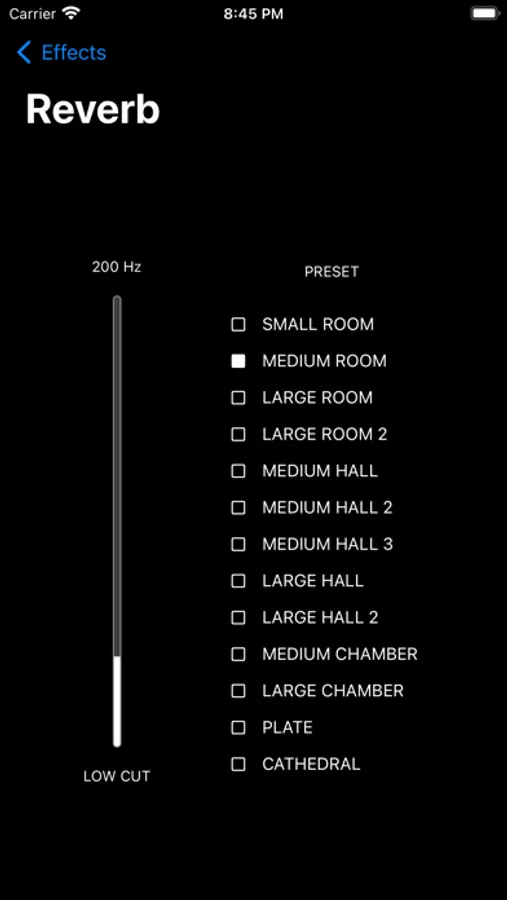 Carrier 8:45 PM

Effects

Reverb

200 Hz

LOW CUT

PRESET

SMALL ROOM
MEDIUM ROOM
LARGE ROOM
LARGE ROOM 2
MEDIUM HALL
MEDIUM HALL 2
MEDIUM HALL 3
LARGE HALL
LARGE HALL 2
MEDIUM CHAMBER
LARGE CHAMBER
PLATE
CATHEDRAL